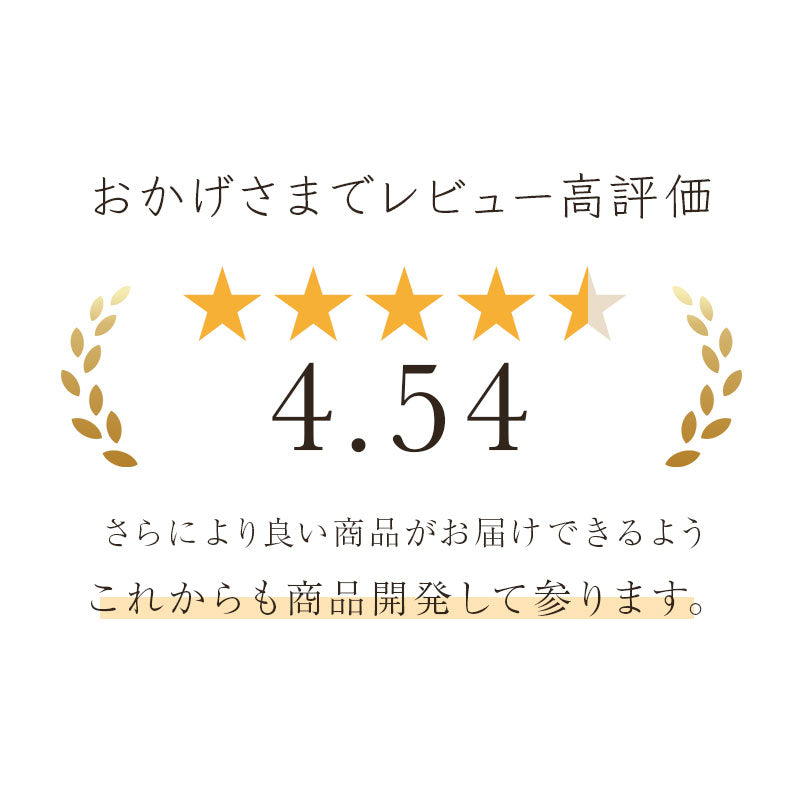 おかげさまでレビュー高評価

4.54

さらにより良い商品がお届けできるよう
これからも商品開発して参ります。